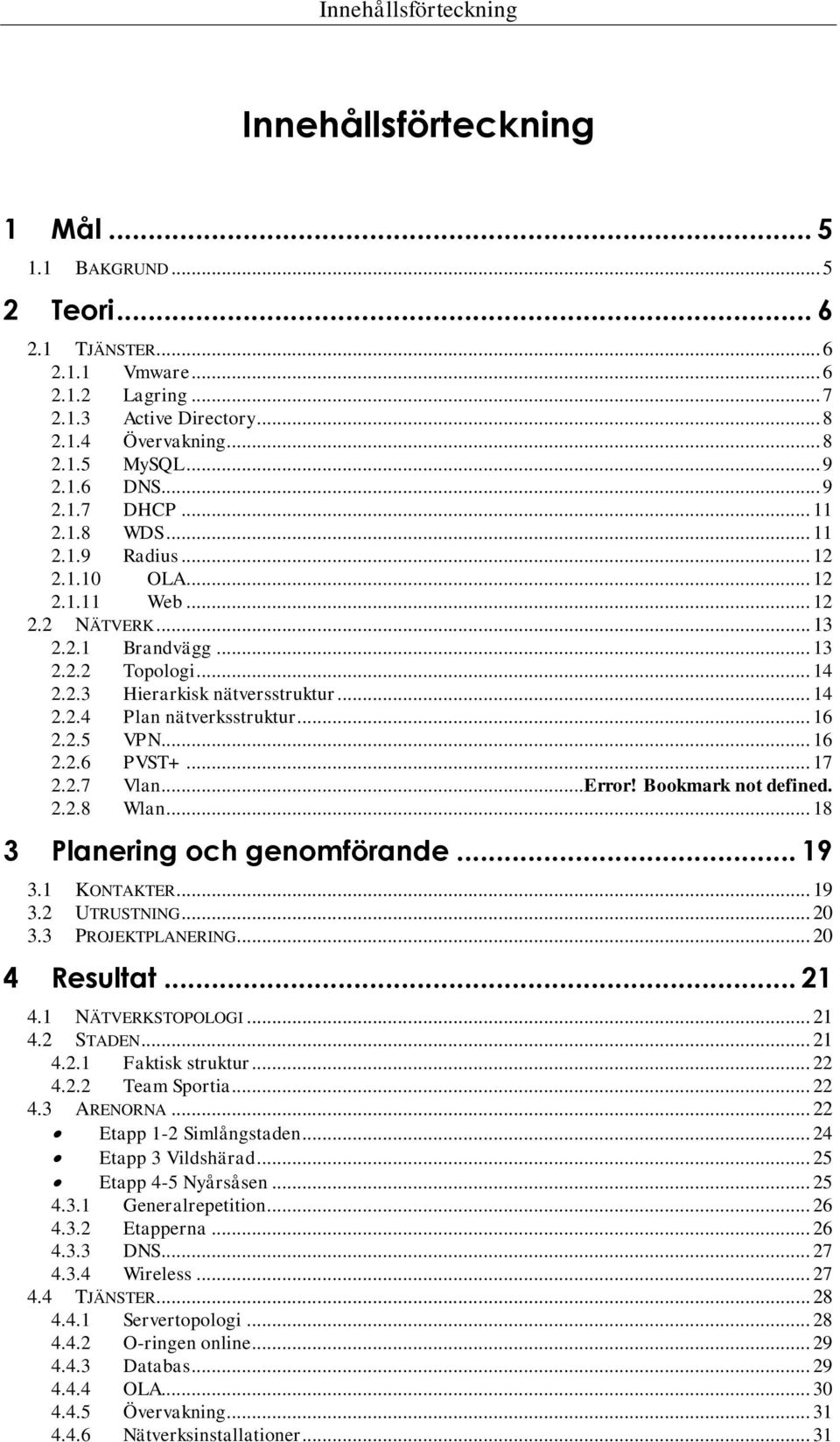 Innehållsförteckning

Innehållsförteckning

1 Mål ... 5
1.1 BAKGRUND ... 5

2 Teori ... 6
2.1 TJÄNSTER ... 6
2.1.1 Vmware ... 6
2.1.2 Lagring ... 7
2.1.3 Active Directory ... 8
2.1.4 Övervakning ... 8
2.1.5 MySQL ... 9
2.1.6 DNS ... 9
2.1.7 DHCP ... 11
2.1.8 WDS ... 11
2.1.9 Radius ... 12
2.1.10 OLA ... 12
2.1.11 Web ... 12
2.2 NÄTVERK ... 13
2.2.1 Brandvägg ... 13
2.2.2 Topologi ... 14
2.2.3 Hierarkisk nätversstruktur ... 14
2.2.4 Plan nätverksstruktur ... 16
2.2.5 VPN ... 16
2.2.6 PVST+ ... 17
2.2.7 Vlan ... Error! Bookmark not defined.
2.2.8 Wlan ... 18

3 Planering och genomförande ... 19
3.1 KONTAKTER ... 19
3.2 UTRUSTNING ... 20
3.3 PROJEKTPLANERING ... 20

4 Resultat ... 21
4.1 NÄTVERKSTOPOLOGI ... 21
4.2 STADEN ... 21
4.2.1 Faktisk struktur ... 22
4.2.2 Team Sportia ... 22
4.3 ARENORNA ... 22
• Etapp 1-2 Simlångstaden ... 24
• Etapp 3 Vildshärad ... 25
• Etapp 4-5 Nyårsåsen ... 25
4.3.1 Generalrepetition ... 26
4.3.2 Etapperna ... 26
4.3.3 DNS ... 27
4.3.4 Wireless ... 27
4.4 TJÄNSTER ... 28
4.4.1 Servertopologi ... 28
4.4.2 O-ringen online ... 29
4.4.3 Databas ... 29
4.4.4 OLA ... 30
4.4.5 Övervakning ... 31
4.4.6 Nätverksinstallationer ... 31